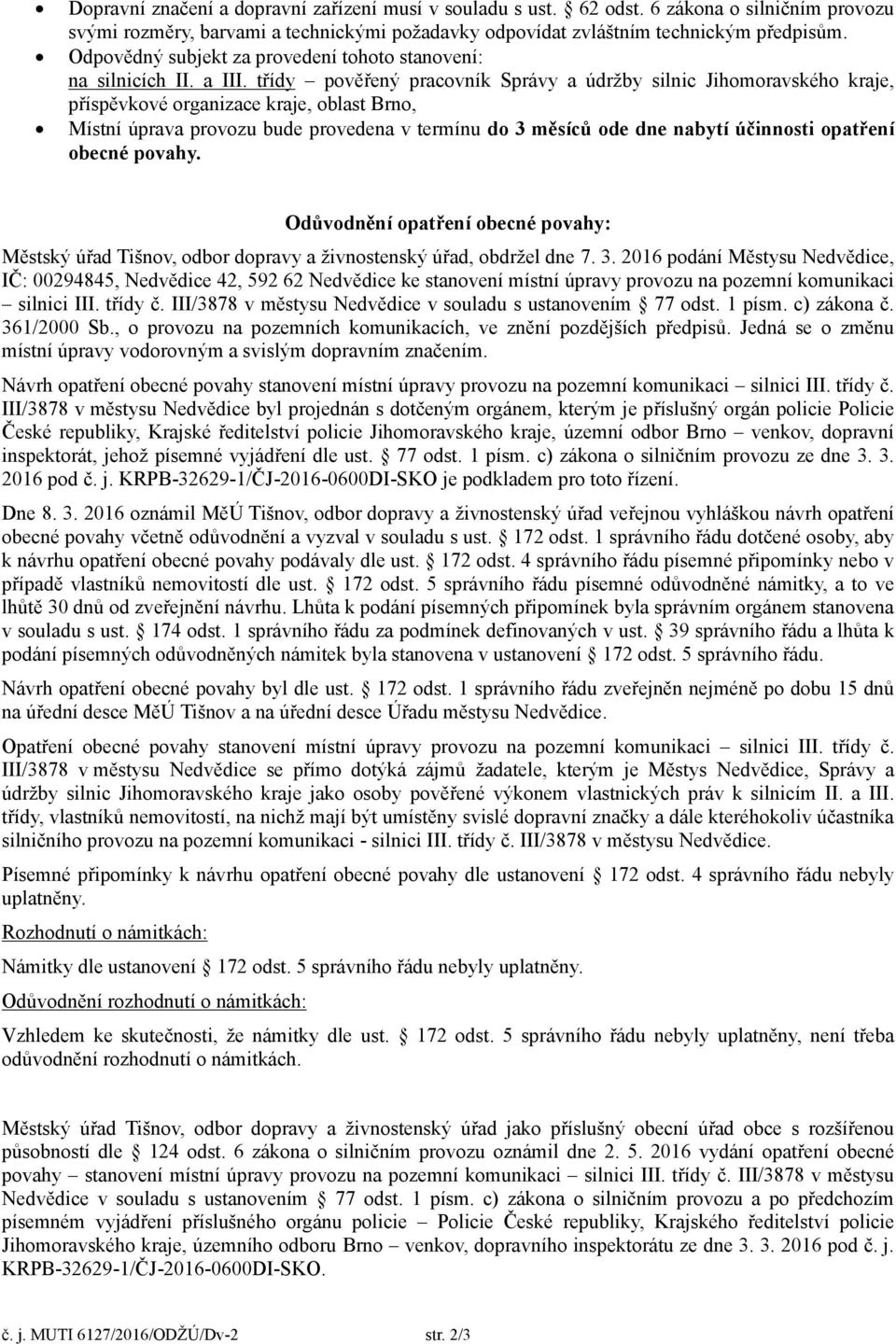 • Dopravní značení a dopravní zařízení musí v souladu s ust. § 62 odst. 6 zákona o silničním provozu svými rozměry, barvami a technickými požadavky odpovídat zvláštním technickým předpisům.
• Odpovědný subjekt za provedení tohoto stanovení:
na silnicích II. a III. třídy – pověřený pracovník Správy a údržby silnic Jihomoravského kraje, příspěvkové organizace kraje, oblast Brno,
• Místní úprava provozu bude provedena v termínu do 3 měsíců ode dne nabytí účinnosti opatření obecné povahy.

Odůvodnění opatření obecné povahy:

Městský úřad Tišnov, odbor dopravy a živnostenský úřad, obdržel dne 7. 3. 2016 podání Městysu Nedvědice, IČ: 00294845, Nedvědice 42, 592 62 Nedvědice ke stanovení místní úpravy provozu na pozemní komunikaci – silnici III. třídy č. III/3878 v městysu Nedvědice v souladu s ustanovením § 77 odst. 1 písm. c) zákona č. 361/2000 Sb., o provozu na pozemních komunikacích, ve znění pozdějších předpisů. Jedná se o změnu místní úpravy vodorovným a svislým dopravním značením.

Návrh opatření obecné povahy stanovení místní úpravy provozu na pozemní komunikaci – silnici III. třídy č. III/3878 v městysu Nedvědice byl projednán s dotčeným orgánem, kterým je příslušný orgán policie Policie České republiky, Krajské ředitelství policie Jihomoravského kraje, územní odbor Brno – venkov, dopravní inspektorát, jehož písemné vyjádření dle ust. § 77 odst. 1 písm. c) zákona o silničním provozu ze dne 3. 3. 2016 pod č. j. KRPB-32629-1/ČJ-2016-0600DI-SKO je podkladem pro toto řízení.

Dne 8. 3. 2016 oznámil MěÚ Tišnov, odbor dopravy a živnostenský úřad veřejnou vyhláškou návrh opatření obecné povahy včetně odůvodnění a vyzval v souladu s ust. § 172 odst. 1 správního řádu dotčené osoby, aby k návrhu opatření obecné povahy podávaly dle ust. § 172 odst. 4 správního řádu písemné připomínky nebo v případě vlastníků nemovitostí dle ust. § 172 odst. 5 správního řádu písemné odůvodněné námitky, a to ve lhůtě 30 dnů od zveřejnění návrhu. Lhůta k podání písemných připomínek byla správním orgánem stanovena v souladu s ust. § 174 odst. 1 správního řádu za podmínek definovaných v ust. § 39 správního řádu a lhůta k podání písemných odůvodněných námitek byla stanovena v ustanovení § 172 odst. 5 správního řádu.

Návrh opatření obecné povahy byl dle ust. § 172 odst. 1 správního řádu zveřejněn nejméně po dobu 15 dnů na úřední desce MěÚ Tišnov a na úřední desce Úřadu městysu Nedvědice.

Opatření obecné povahy stanovení místní úpravy provozu na pozemní komunikaci – silnici III. třídy č. III/3878 v městysu Nedvědice se přímo dotýká zájmů žadatele, kterým je Městys Nedvědice, Správy a údržby silnic Jihomoravského kraje jako osoby pověřené výkonem vlastnických práv k silnicím II. a III. třídy, vlastníků nemovitostí, na nichž mají být umístěny svislé dopravní značky a dále kteréhokoliv účastníka silničního provozu na pozemní komunikaci - silnici III. třídy č. III/3878 v městysu Nedvědice.

Písemné připomínky k návrhu opatření obecné povahy dle ustanovení § 172 odst. 4 správního řádu nebyly uplatněny.

Rozhodnutí o námitkách:

Námitky dle ustanovení § 172 odst. 5 správního řádu nebyly uplatněny.

Odůvodnění rozhodnutí o námitkách:

Vzhledem ke skutečnosti, že námitky dle ust. § 172 odst. 5 správního řádu nebyly uplatněny, není třeba odůvodnění rozhodnutí o námitkách.

Městský úřad Tišnov, odbor dopravy a živnostenský úřad jako příslušný obecní úřad obce s rozšířenou působností dle § 124 odst. 6 zákona o silničním provozu oznámil dne 2. 5. 2016 vydání opatření obecné povahy – stanovení místní úpravy provozu na pozemní komunikaci – silnici III. třídy č. III/3878 v městysu Nedvědice v souladu s ustanovením § 77 odst. 1 písm. c) zákona o silničním provozu a po předchozím písemném vyjádření příslušného orgánu policie – Policie České republiky, Krajského ředitelství policie Jihomoravského kraje, územního odboru Brno – venkov, dopravního inspektorátu ze dne 3. 3. 2016 pod č. j. KRPB-32629-1/ČJ-2016-0600DI-SKO.

č. j. MUTI 6127/2016/ODŽÚ/Dv-2 str. 2/3